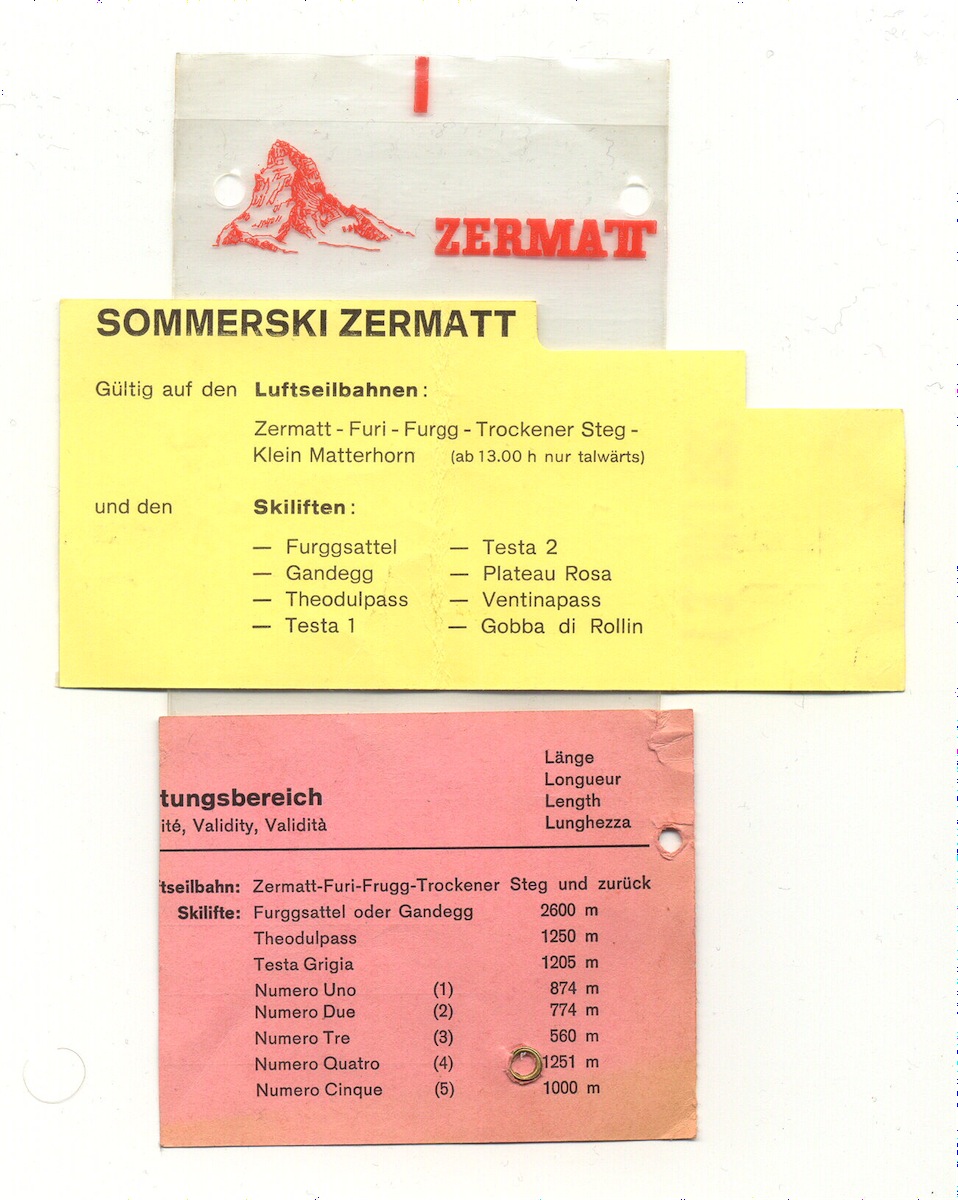 ZERMATT

SOMMERSKI ZERMATT

Gültig auf den **Luftseilbahnen**:

Zermatt - Furi - Furgg - Trockener Steg - Klein Matterhorn (ab 13.00 h nur talwärts)

und den **Skiliften**:

— Furggsattel
— Gandegg
— Theodulpass
— Testa 1
— Testa 2
— Plateau Rosa
— Ventinapass
— Gobba di Rollin

tungsbereich
ité, Validity, Validità

Länge
Longueur
Length
Lunghezza

tseilbahn: Zermatt-Furi-Frugg-Trockener Steg und zurück
Skilifte: Furggsattel oder Gandegg 2600 m
Theodulpass 1250 m
Testa Grigia 1205 m
Numero Uno (1) 874 m
Numero Due (2) 774 m
Numero Tre (3) 560 m
Numero Quatro (4) 1251 m
Numero Cinque (5) 1000 m